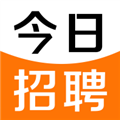 今日
招聘